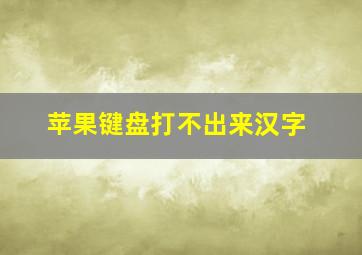 苹果键盘打不出来汉字